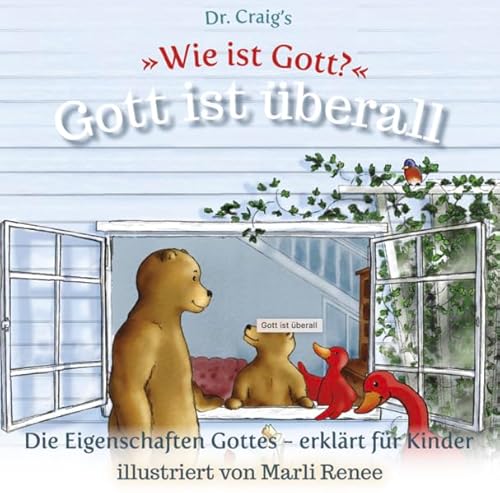 Dr. Craig's

»Wie ist Gott?«

Gott ist überall

Gott ist überall

Die Eigenschaften Gottes – erklärt für Kinder
illustriert von Marli Renee